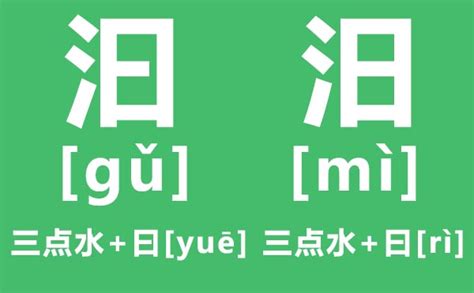 汩 汨

[gǔ] [mì]

三点水+曰[yuē] 三点水+日[rì]